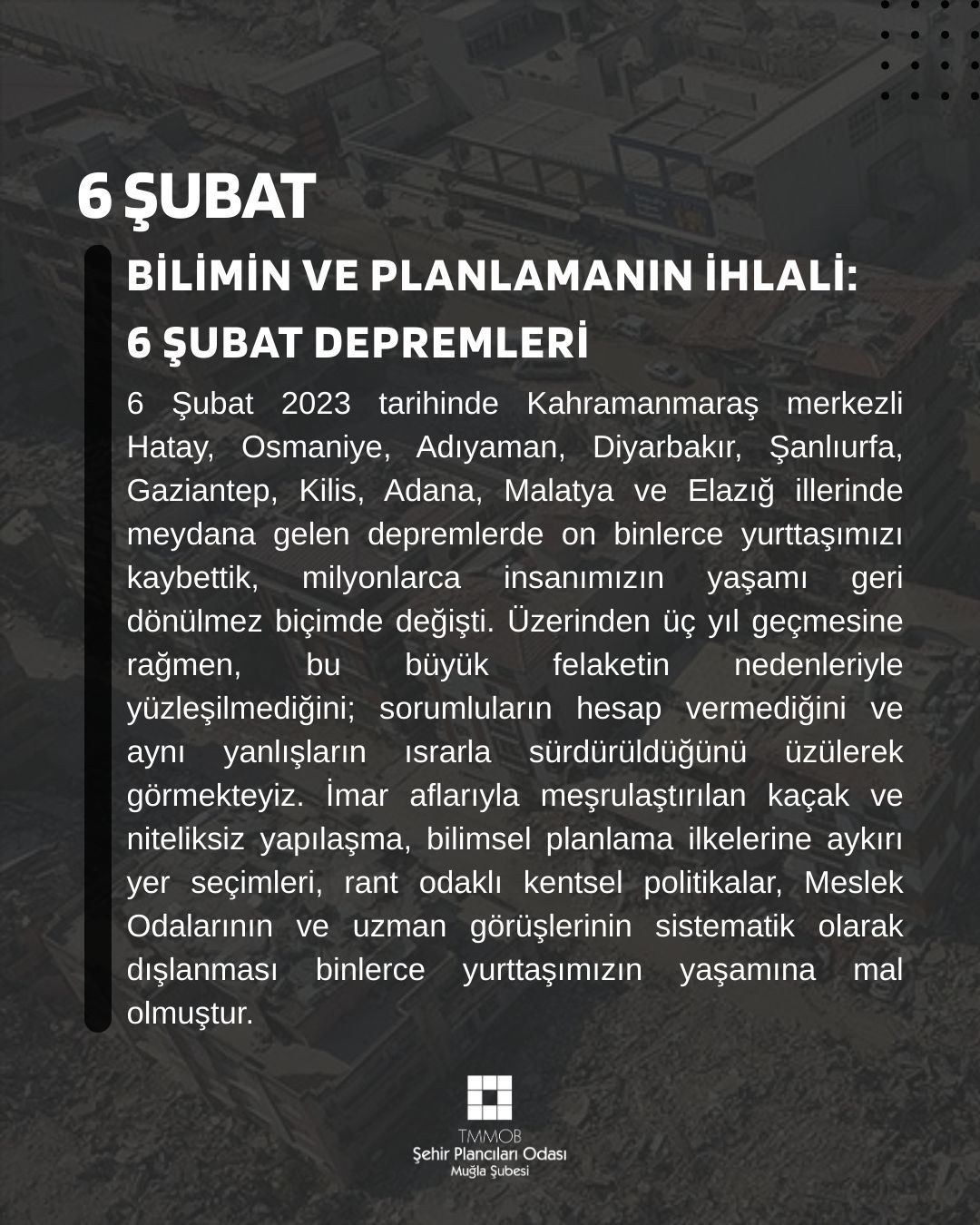 6 ŞUBAT

BİLİMİN VE PLANLAMANIN İHLALİ: 6 ŞUBAT DEPREMLERİ

6 Şubat 2023 tarihinde Kahramanmaraş merkezli Hatay, Osmaniye, Adıyaman, Diyarbakır, Şanlıurfa, Gaziantep, Kilis, Adana, Malatya ve Elazığ illerinde meydana gelen depremlerde on binlerce yurttaşımızı kaybettik, milyonlarca insanımızın yaşamı geri dönülmez biçimde değişti. Üzerinden üç yıl geçmesine rağmen, bu büyük felaketin nedenleriyle yüzleşilmediğini; sorumluların hesap vermediğini ve aynı yanlışların ısrarla sürdürüldüğünü üzülerek görmekteyiz. İmar aflarıyla meşrulaştırılan kaçak ve niteliksiz yapılaşma, bilimsel planlama ilkelerine aykırı yer seçimleri, rant odaklı kentsel politikalar, Meslek Odalarının ve uzman görüşlerinin sistematik olarak dışlanması binlerce yurttaşımızın yaşamına mal olmuştur.

TMMOB
Şehir Plancıları Odası
Muğla Şubesi